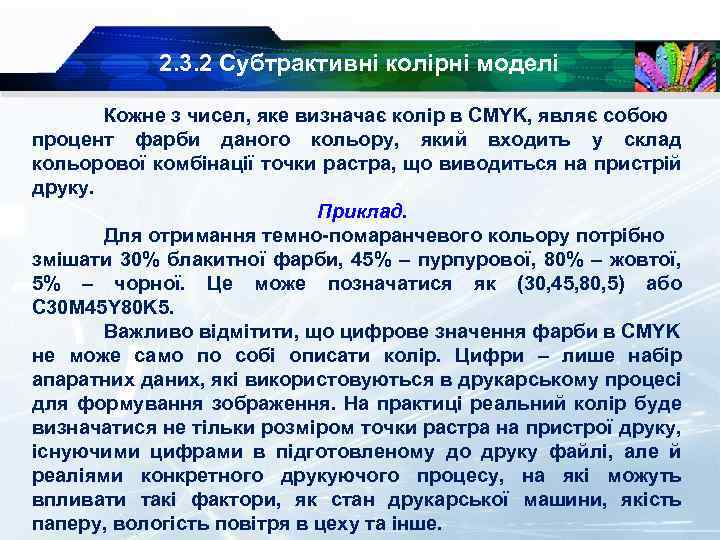 2.3.2 Субтрактивні колірні моделі

Кожне з чисел, яке визначає колір в CMYK, являє собою процент фарби даного кольору, який входить у склад кольорової комбінації точки растра, що виводиться на пристрій друку.

Приклад.

Для отримання темно-помаранчевого кольору потрібно змішати 30% блакитної фарби, 45% – пурпурової, 80% – жовтої, 5% – чорної. Це може позначатися як (30,45,80,5) або C30M45Y80K5.

Важливо відмітити, що цифрове значення фарби в CMYK не може само по собі описати колір. Цифри – лише набір апаратних даних, які використовуються в друкарському процесі для формування зображення. На практиці реальний колір буде визначатися не тільки розміром точки растра на пристрої друку, існуючими цифрами в підготовленому до друку файлі, але й реаліями конкретного друкуючого процесу, на які можуть впливати такі фактори, як стан друкарської машини, якість паперу, вологість повітря в цеху та інше.